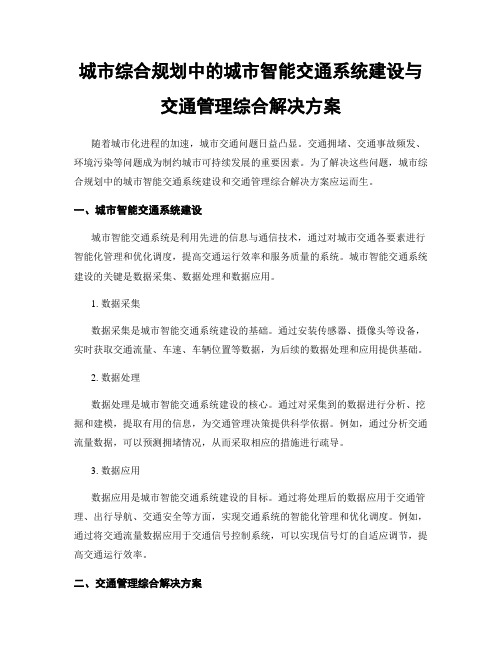 城市综合规划中的城市智能交通系统建设与交通管理综合解决方案

随着城市化进程的加速，城市交通问题日益凸显。交通拥堵、交通事故频发、环境污染等问题成为制约城市可持续发展的重要因素。为了解决这些问题，城市综合规划中的城市智能交通系统建设和交通管理综合解决方案应运而生。

一、城市智能交通系统建设

城市智能交通系统是利用先进的信息与通信技术，通过对城市交通各要素进行智能化管理和优化调度，提高交通运行效率和服务质量的系统。城市智能交通系统建设的关键是数据采集、数据处理和数据应用。

1. 数据采集

数据采集是城市智能交通系统建设的基础。通过安装传感器、摄像头等设备，实时获取交通流量、车速、车辆位置等数据，为后续的数据处理和应用提供基础。

2. 数据处理

数据处理是城市智能交通系统建设的核心。通过对采集到的数据进行分析、挖掘和建模，提取有用的信息，为交通管理决策提供科学依据。例如，通过分析交通流量数据，可以预测拥堵情况，从而采取相应的措施进行疏导。

3. 数据应用

数据应用是城市智能交通系统建设的目标。通过将处理后的数据应用于交通管理、出行导航、交通安全等方面，实现交通系统的智能化管理和优化调度。例如，通过将交通流量数据应用于交通信号控制系统，可以实现信号灯的自适应调节，提高交通运行效率。

二、交通管理综合解决方案